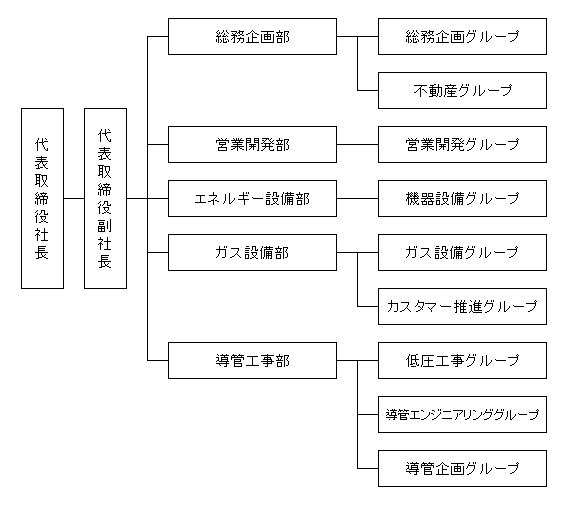 代表取締役社長

代表取締役副社長

総務企画部

総務企画グループ

不動産グループ

営業開発部

営業開発グループ

エネルギー設備部

機器設備グループ

ガス設備部

ガス設備グループ

カスタマー推進グループ

導管工事部

低圧工事グループ

導管エンジニアリンググループ

導管企画グループ